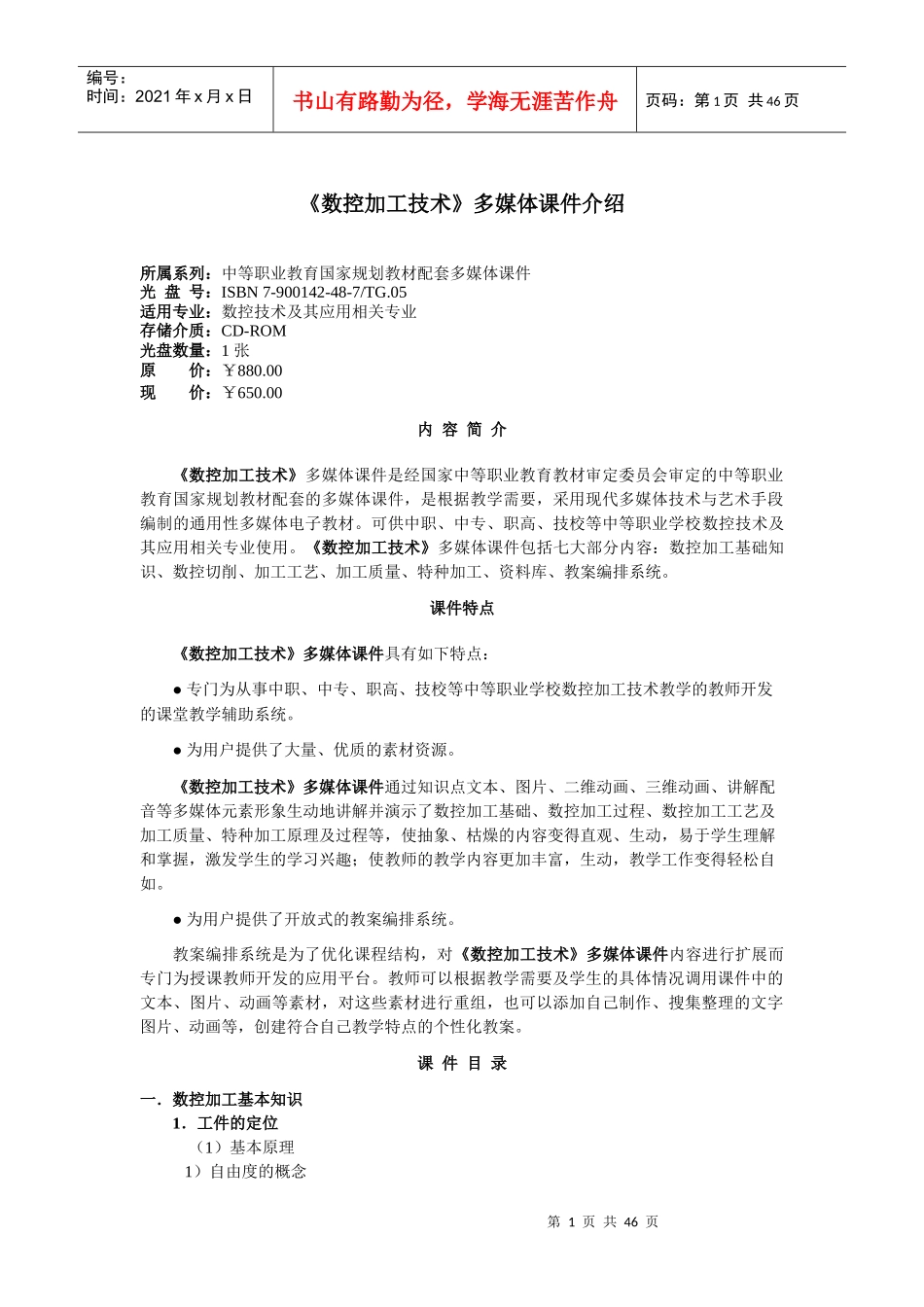 编号：
时间：2021 年 x 月 x 日

书山有路勤为径，学海无涯苦作舟

页码：第 1 页 共 46 页

《数控加工技术》多媒体课件介绍

所属系列：中等职业教育国家规划教材配套多媒体课件
光 盘 号：ISBN 7-900142-48-7/TG.05
适用专业：数控技术及其应用相关专业
存储介质：CD-ROM
光盘数量：1 张
原　　价：￥880.00
现　　价：￥650.00

内 容 简 介

《数控加工技术》多媒体课件是经国家中等职业教育教材审定委员会审定的中等职业教育国家规划教材配套的多媒体课件，是根据教学需要，采用现代多媒体技术与艺术手段编制的通用性多媒体电子教材。可供中职、中专、职高、技校等中等职业学校数控技术及其应用相关专业使用。《数控加工技术》多媒体课件包括七大部分内容：数控加工基础知识、数控切削、加工工艺、加工质量、特种加工、资料库、教案编排系统。

课件特点

《数控加工技术》多媒体课件具有如下特点：

● 专门为从事中职、中专、职高、技校等中等职业学校数控加工技术教学的教师开发的课堂教学辅助系统。

● 为用户提供了大量、优质的素材资源。

《数控加工技术》多媒体课件通过知识点文本、图片、二维动画、三维动画、讲解配音等多媒体元素形象生动地讲解并演示了数控加工基础、数控加工过程、数控加工工艺及加工质量、特种加工原理及过程等，使抽象、枯燥的内容变得直观、生动，易于学生理解和掌握，激发学生的学习兴趣；使教师的教学内容更加丰富，生动，教学工作变得轻松自如。

● 为用户提供了开放式的教案编排系统。

教案编排系统是为了优化课程结构，对《数控加工技术》多媒体课件内容进行扩展而专门为授课教师开发的应用平台。教师可以根据教学需要及学生的具体情况调用课件中的文本、图片、动画等素材，对这些素材进行重组，也可以添加自己制作、搜集整理的文字图片、动画等，创建符合自己教学特点的个性化教案。

课 件 目 录

一．数控加工基本知识
1．工件的定位
（1）基本原理
1）自由度的概念

第 1 页 共 46 页